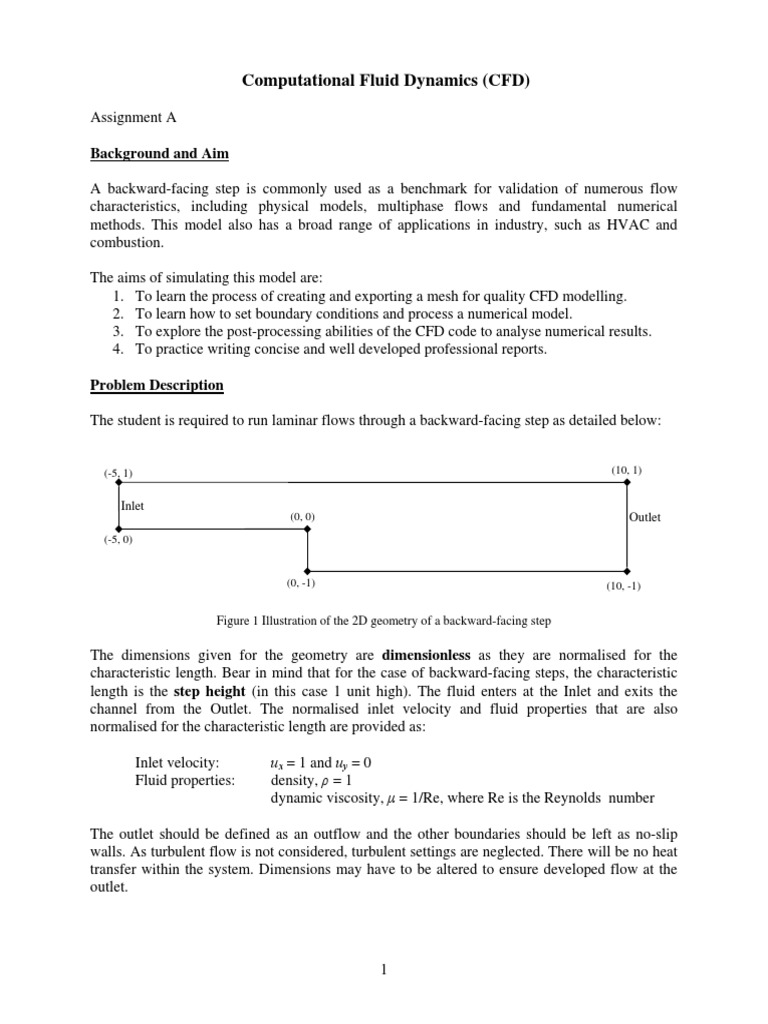 Computational Fluid Dynamics (CFD)

Assignment A

Background and Aim

A backward-facing step is commonly used as a benchmark for validation of numerous flow characteristics, including physical models, multiphase flows and fundamental numerical methods. This model also has a broad range of applications in industry, such as HVAC and combustion.

The aims of simulating this model are:
1. To learn the process of creating and exporting a mesh for quality CFD modelling.
2. To learn how to set boundary conditions and process a numerical model.
3. To explore the post-processing abilities of the CFD code to analyse numerical results.
4. To practice writing concise and well developed professional reports.

Problem Description

The student is required to run laminar flows through a backward-facing step as detailed below:

(-5, 1)
(10, 1)
Inlet
(0, 0)
Outlet
(-5, 0)
(0, -1)
(10, -1)

Figure 1 Illustration of the 2D geometry of a backward-facing step

The dimensions given for the geometry are dimensionless as they are normalised for the characteristic length. Bear in mind that for the case of backward-facing steps, the characteristic length is the step height (in this case 1 unit high). The fluid enters at the Inlet and exits the channel from the Outlet. The normalised inlet velocity and fluid properties that are also normalised for the characteristic length are provided as:

Inlet velocity: $u_x = 1$ and $u_y = 0$
Fluid properties: density, $\rho = 1$
dynamic viscosity, $\mu = 1/\text{Re}$, where Re is the Reynolds number

The outlet should be defined as an outflow and the other boundaries should be left as no-slip walls. As turbulent flow is not considered, turbulent settings are neglected. There will be no heat transfer within the system. Dimensions may have to be altered to ensure developed flow at the outlet.

1